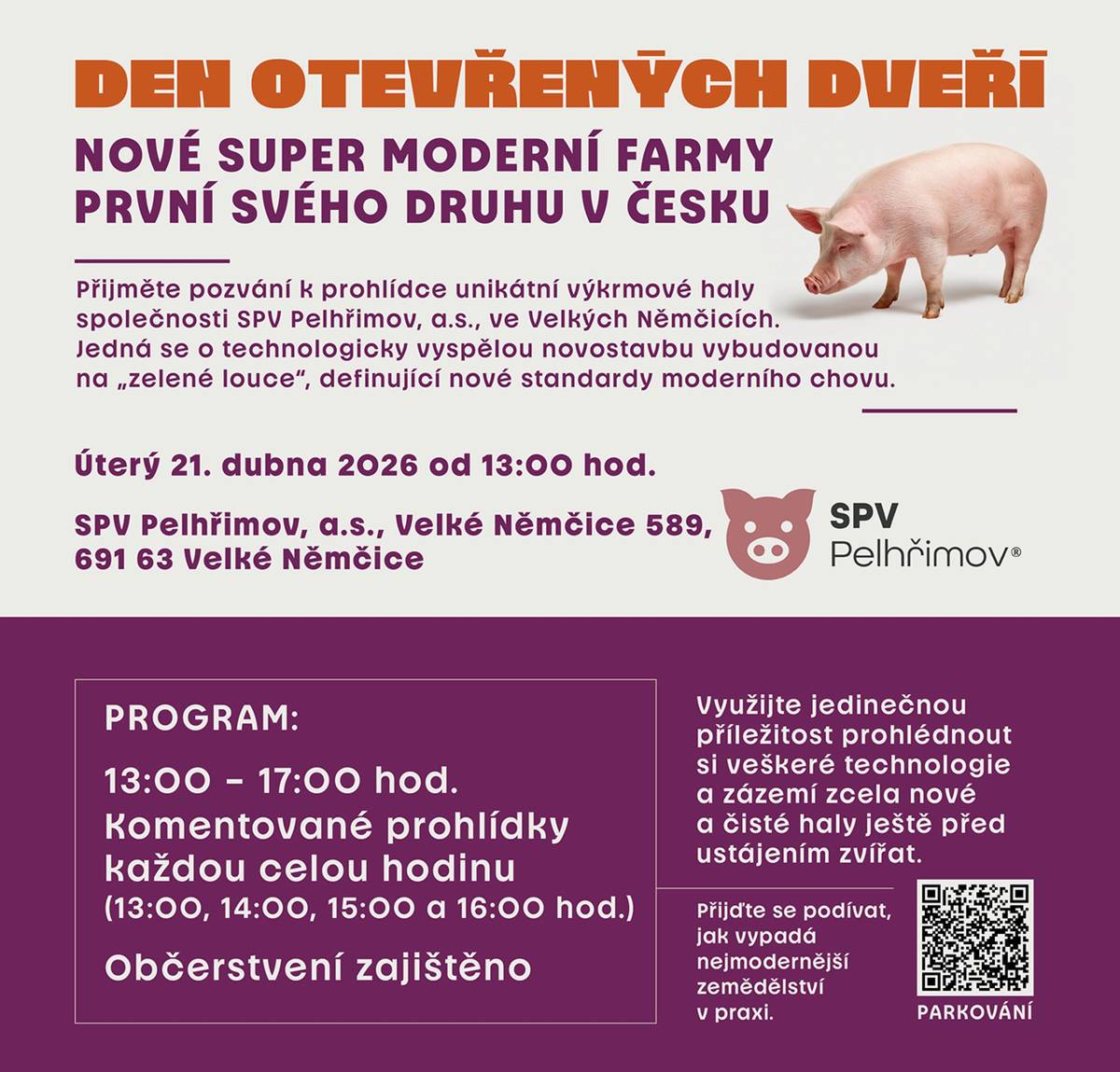 DEN OTEVŘENÝCH DVEŘÍ

NOVÉ SUPER MODERNÍ FARMY
PRVNÍ SVÉHO DRUHU V ČESKU

Přijměte pozvání k prohlídce unikátní výkrmové haly společnosti SPV Pelhřimov, a.s., ve Velkých Němčicích. Jedná se o technologicky vyspělou novostavbu vybudovanou na „zelené louce", definující nové standardy moderního chovu.

Úterý 21. dubna 2026 od 13:00 hod.

SPV Pelhřimov, a.s., Velké Němčice 589, 691 63 Velké Němčice

SPV
Pelhřimov®

PROGRAM:

13:00 – 17:00 hod.
Komentované prohlídky každou celou hodinu
(13:00, 14:00, 15:00 a 16:00 hod.)

Občerstvení zajištěno

Využijte jedinečnou příležitost prohlédnout si veškeré technologie a zázemí zcela nové a čisté haly ještě před ustájením zvířat.

Přijďte se podívat, jak vypadá nejmodernější zemědělství v praxi.

PARKOVÁNÍ